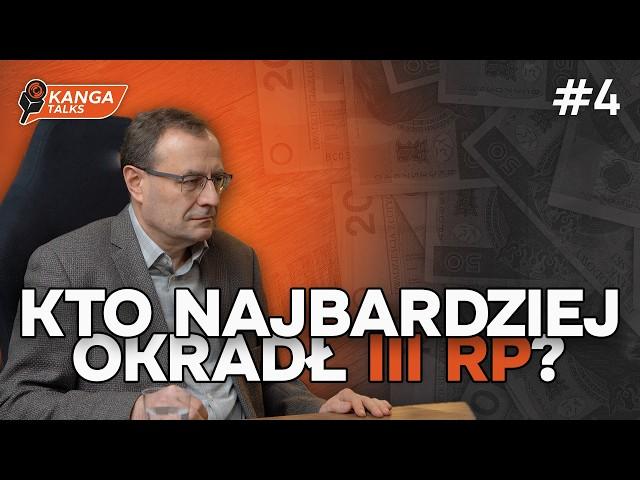 KANGA TALKS

#4

KTO NAJBARDZIEJ OKRADŁ III RP?